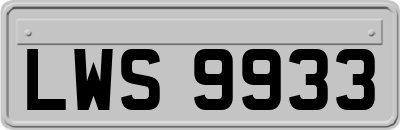 LWS 9933